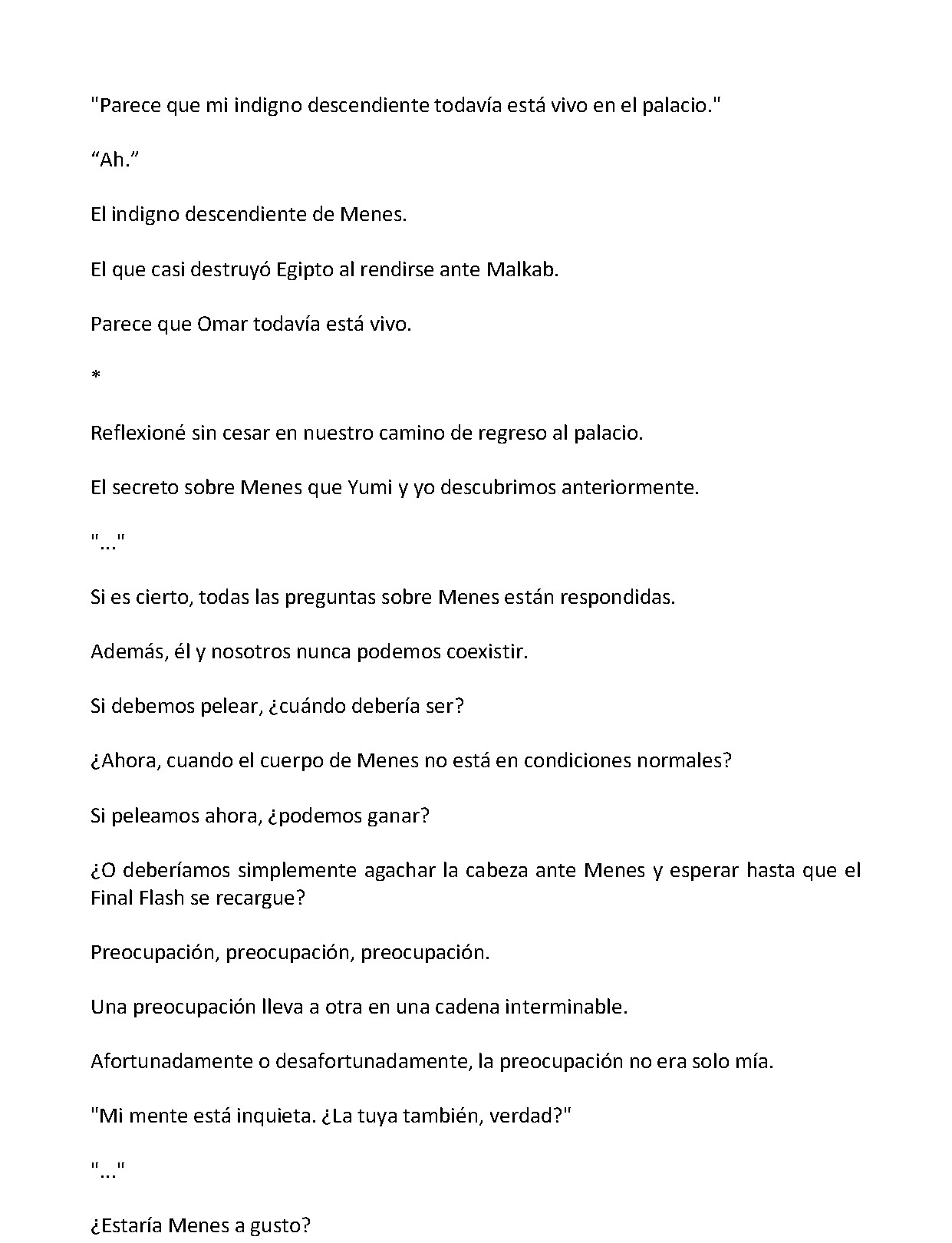 "Parece que mi indigno descendiente todavía está vivo en el palacio."

"Ah."

El indigno descendiente de Menes.

El que casi destruyó Egipto al rendirse ante Malkab.

Parece que Omar todavía está vivo.

*

Reflexioné sin cesar en nuestro camino de regreso al palacio.

El secreto sobre Menes que Yumi y yo descubrimos anteriormente.

"..."

Si es cierto, todas las preguntas sobre Menes están respondidas.

Además, él y nosotros nunca podemos coexistir.

Si debemos pelear, ¿cuándo debería ser?

¿Ahora, cuando el cuerpo de Menes no está en condiciones normales?

Si peleamos ahora, ¿podemos ganar?

¿O deberíamos simplemente agachar la cabeza ante Menes y esperar hasta que el Final Flash se recargue?

Preocupación, preocupación, preocupación.

Una preocupación lleva a otra en una cadena interminable.

Afortunadamente o desafortunadamente, la preocupación no era solo mía.

"Mi mente está inquieta. ¿La tuya también, verdad?"

"..."

¿Estaría Menes a gusto?